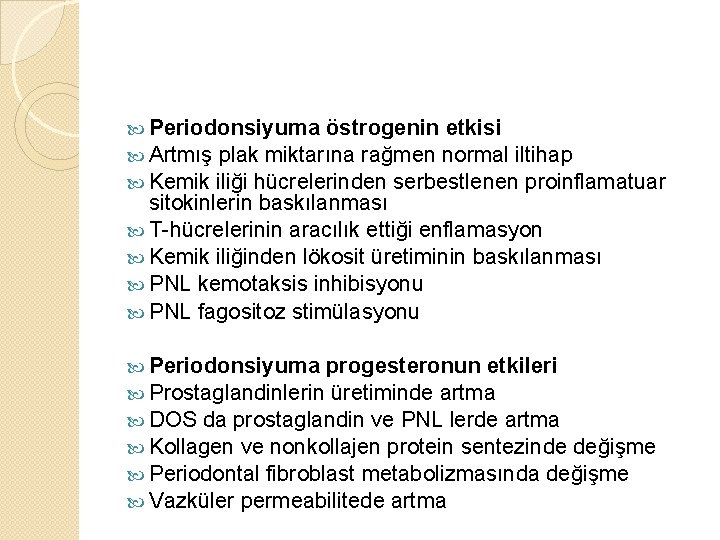 Periodonsiyuma östrogenin etkisi
Artmış plak miktarına rağmen normal iltihap
Kemik iliği hücrelerinden serbestlenen proinflamatuar sitokinlerin baskılanması
T-hücrelerinin aracılık ettiği enflamasyon
Kemik iliğinden lökosit üretiminin baskılanması
PNL kemotaksis inhibisyonu
PNL fagositoz stimülasyonu

Periodonsiyuma progesteronun etkileri
Prostaglandinlerin üretiminde artma
DOS da prostaglandin ve PNL lerde artma
Kollagen ve nonkollajen protein sentezinde değişme
Periodontal fibroblast metabolizmasında değişme
Vazküler permeabilitede artma